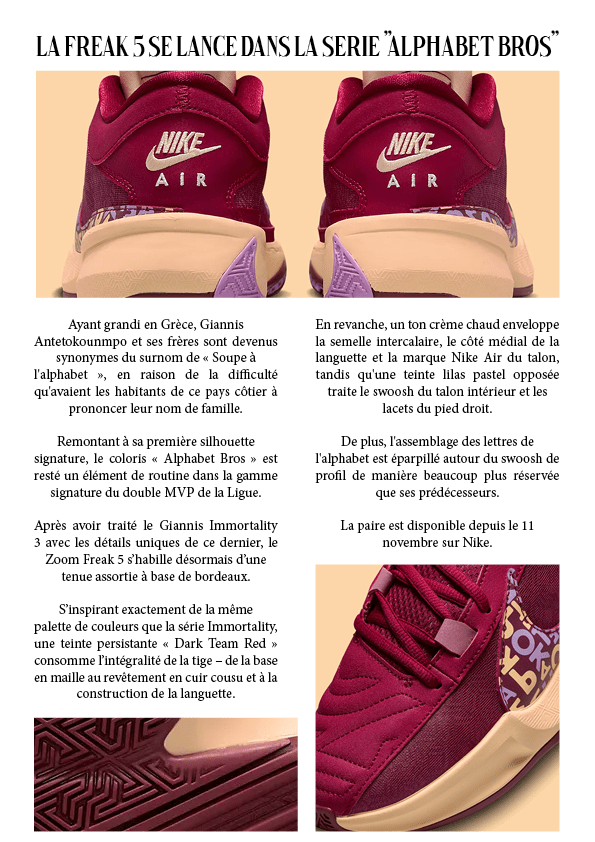 LA FREAK 5 SE LANCE DANS LA SERIE "ALPHABET BROS"

NIKE AIR

NIKE AIR

Ayant grandi en Grèce, Giannis Antetokounmpo et ses frères sont devenus synonymes du surnom de « Soupe à l'alphabet », en raison de la difficulté qu'avaient les habitants de ce pays côtier à prononcer leur nom de famille.

Remontant à sa première silhouette signature, le coloris « Alphabet Bros » est resté un élément de routine dans la gamme signature du double MVP de la Ligue.

Après avoir traité le Giannis Immortality 3 avec les détails uniques de ce dernier, le Zoom Freak 5 s'habille désormais d'une tenue assortie à base de bordeaux.

S'inspirant exactement de la même palette de couleurs que la série Immortality, une teinte persistante « Dark Team Red » consomme l'intégralité de la tige – de la base en maille au revêtement en cuir cousu et à la construction de la languette.

En revanche, un ton crème chaud enveloppe la semelle intercalaire, le côté médial de la languette et la marque Nike Air du talon, tandis qu'une teinte lilas pastel opposée traite le swoosh du talon intérieur et les lacets du pied droit.

De plus, l'assemblage des lettres de l'alphabet est éparpillé autour du swoosh de profil de manière beaucoup plus réservée que ses prédécesseurs.

La paire est disponible depuis le 11 novembre sur Nike.